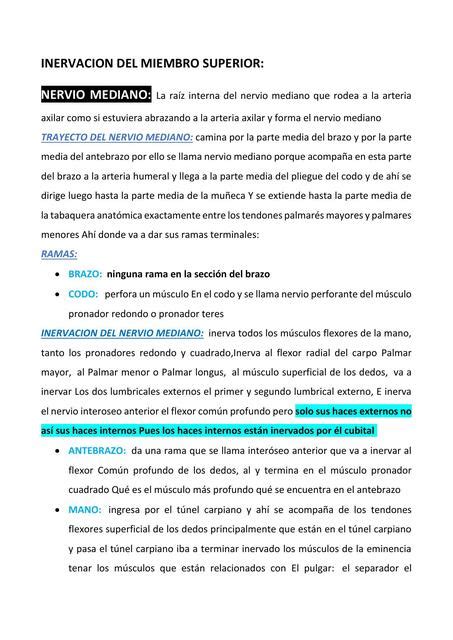 INERVACION DEL MIEMBRO SUPERIOR:

NERVIO MEDIANO: La raíz interna del nervio mediano que rodea a la arteria axilar como si estuviera abrazando a la arteria axilar y forma el nervio mediano

TRAYECTO DEL NERVIO MEDIANO: camina por la parte media del brazo y por la parte media del antebrazo por ello se llama nervio mediano porque acompaña en esta parte del brazo a la arteria humeral y llega a la parte media del pliegue del codo y de ahí se dirige luego hasta la parte media de la muñeca Y se extiende hasta la parte media de la tabaquera anatómica exactamente entre los tendones palmarés mayores y palmares menores Ahí donde va a dar sus ramas terminales:

RAMAS:

• BRAZO: ninguna rama en la sección del brazo
• CODO: perfora un músculo En el codo y se llama nervio perforante del músculo pronador redondo o pronador teres

INERVACION DEL NERVIO MEDIANO: inerva todos los músculos flexores de la mano, tanto los pronadores redondo y cuadrado,Inerva al flexor radial del carpo Palmar mayor, al Palmar menor o Palmar longus, al músculo superficial de los dedos, va a inervar Los dos lumbricales externos el primer y segundo lumbrical externo, E inerva el nervio interoseo anterior el flexor común profundo pero solo sus haces externos no así sus haces internos Pues los haces internos están inervados por él cubital

• ANTEBRAZO: da una rama que se llama interóseo anterior que va a inervar al flexor Común profundo de los dedos, al y termina en el músculo pronador cuadrado Qué es el músculo más profundo qué se encuentra en el antebrazo
• MANO: ingresa por el túnel carpiano y ahí se acompaña de los tendones flexores superficial de los dedos principalmente que están en el túnel carpiano y pasa el túnel carpiano iba a terminar inervado los músculos de la eminencia tenar los músculos que están relacionados con El pulgar: el separador el